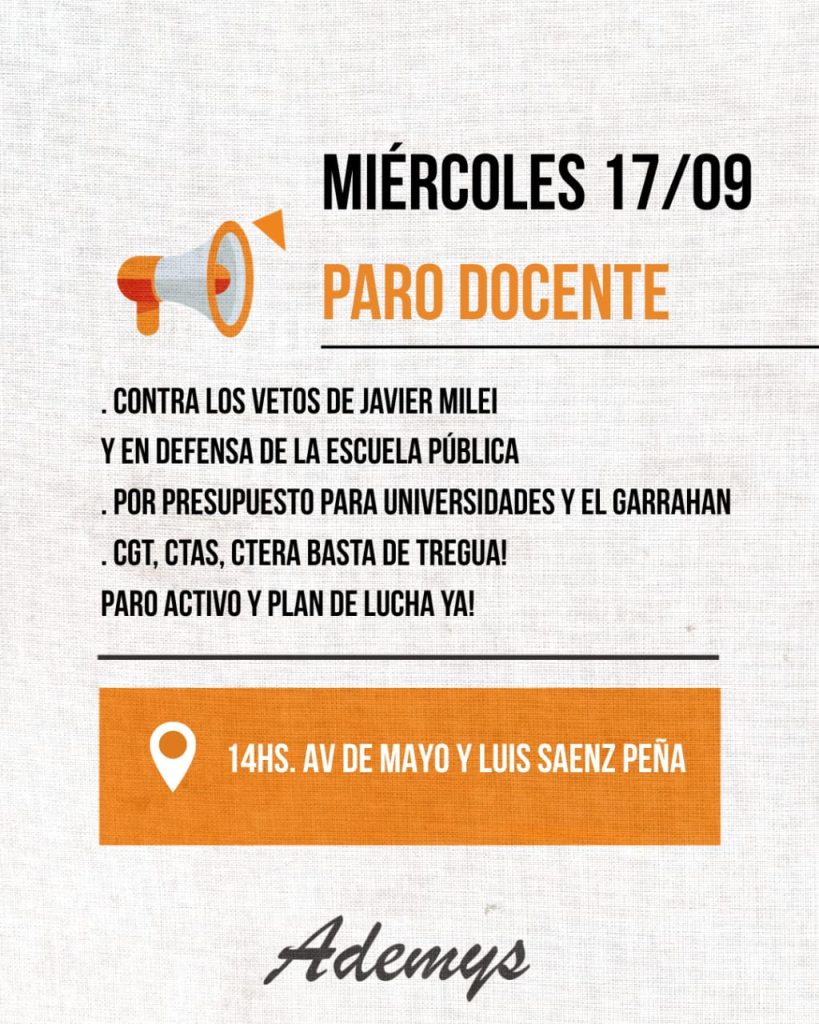 MIÉRCOLES 17/09

PARO DOCENTE

. CONTRA LOS VETOS DE JAVIER MILEI
Y EN DEFENSA DE LA ESCUELA PÚBLICA
. POR PRESUPUESTO PARA UNIVERSIDADES Y EL GARRAHAN
. CGT, CTAS, CTERA BASTA DE TREGUA!
PARO ACTIVO Y PLAN DE LUCHA YA!

14HS. AV DE MAYO Y LUIS SAENZ PEÑA

Ademys